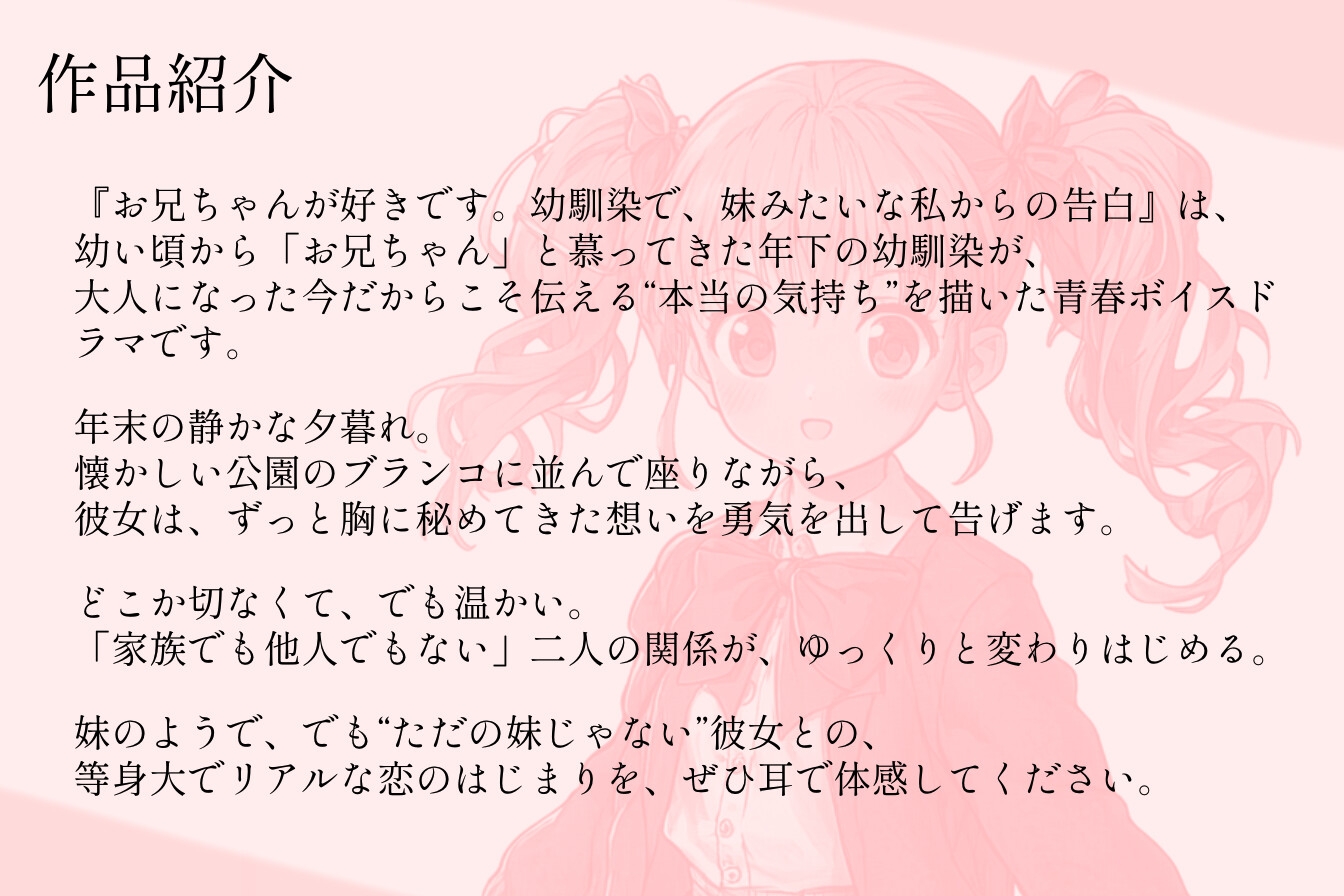 作品紹介

『お兄ちゃんが好きです。幼馴染で、妹みたいな私からの告白』は、幼い頃から「お兄ちゃん」と慕ってきた年下の幼馴染が、大人になった今だからこそ伝える“本当の気持ち”を描いた青春ボイスドラマです。

年末の静かな夕暮れ。
懐かしい公園のブランコに並んで座りながら、
彼女は、ずっと胸に秘めてきた想いを勇気を出して告げます。

どこか切なくて、でも温かい。
「家族でも他人でもない」二人の関係が、ゆっくりと変わりはじめる。

妹のようで、でも“ただの妹じゃない”彼女との、
等身大でリアルな恋のはじまりを、ぜひ耳で体感してください。